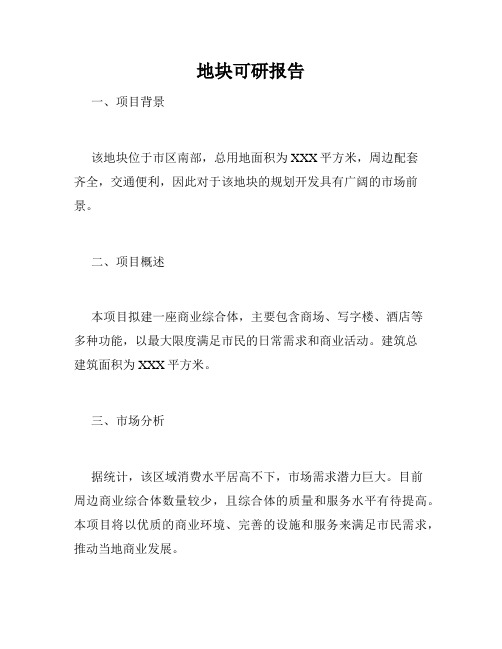 地块可研报告

一、项目背景

该地块位于市区南部，总用地面积为XXX平方米，周边配套齐全，交通便利，因此对于该地块的规划开发具有广阔的市场前景。

二、项目概述

本项目拟建一座商业综合体，主要包含商场、写字楼、酒店等多种功能，以最大限度满足市民的日常需求和商业活动。建筑总建筑面积为XXX平方米。

三、市场分析

据统计，该区域消费水平居高不下，市场需求潜力巨大。目前周边商业综合体数量较少，且综合体的质量和服务水平有待提高。本项目将以优质的商业环境、完善的设施和服务来满足市民需求，推动当地商业发展。